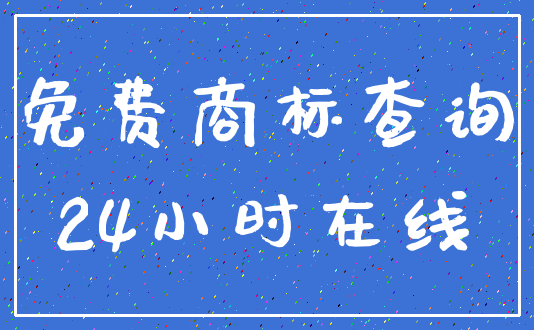 免费商标查询
24小时在线